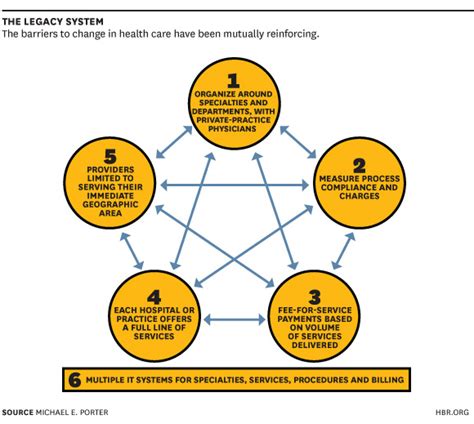 THE LEGACY SYSTEM
The barriers to change in health care have been mutually reinforcing.

1
ORGANIZE AROUND SPECIALTIES AND DEPARTMENTS, WITH PRIVATE-PRACTICE PHYSICIANS

2
MEASURE PROCESS COMPLIANCE AND CHARGES

3
FEE-FOR-SERVICE PAYMENTS BASED ON VOLUME OF SERVICES DELIVERED

4
EACH HOSPITAL OR PRACTICE OFFERS A FULL LINE OF SERVICES

5
PROVIDERS LIMITED TO SERVING THEIR IMMEDIATE GEOGRAPHIC AREA

6 MULTIPLE IT SYSTEMS FOR SPECIALTIES, SERVICES, PROCEDURES AND BILLING

SOURCE MICHAEL E. PORTER

HBR.ORG